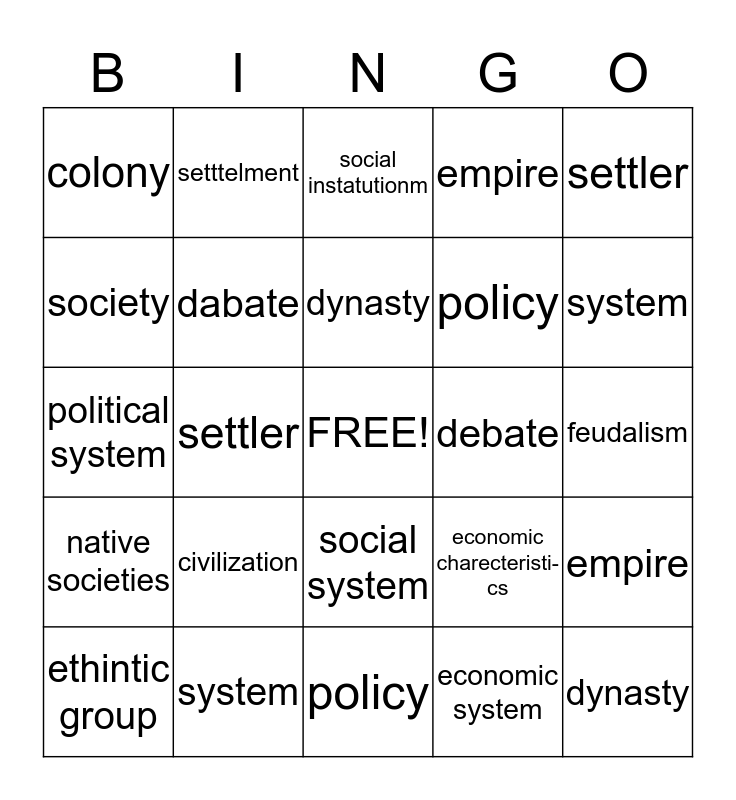 | B | I | N | G | O |
|---|---|---|---|---|
| colony | setttelment | social instatutionm | empire | settler |
| society | dabate | dynasty | policy | system |
| political system | settler | FREE! | debate | feudalism |
| native societies | civilization | social system | economic charecteristics | empire |
| ethintic group | system | policy | economic system | dynasty |